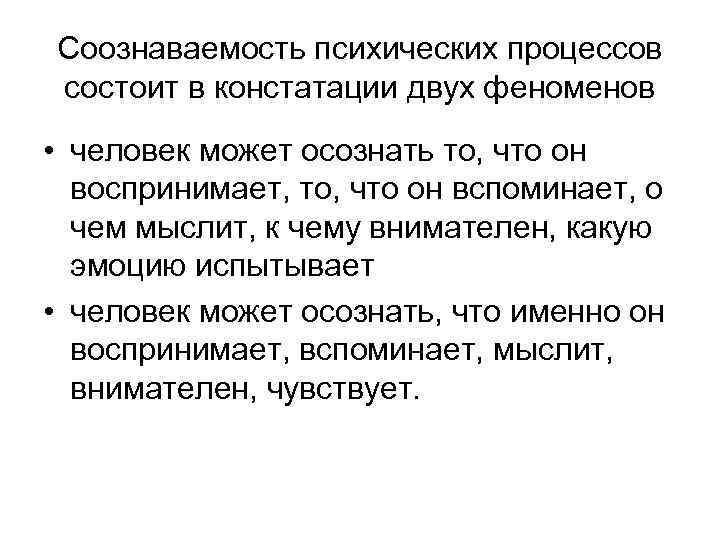 Соознаваемость психических процессов состоит в констатации двух феноменов

• человек может осознать то, что он воспринимает, то, что он вспоминает, о чем мыслит, к чему внимателен, какую эмоцию испытывает
• человек может осознать, что именно он воспринимает, вспоминает, мыслит, внимателен, чувствует.